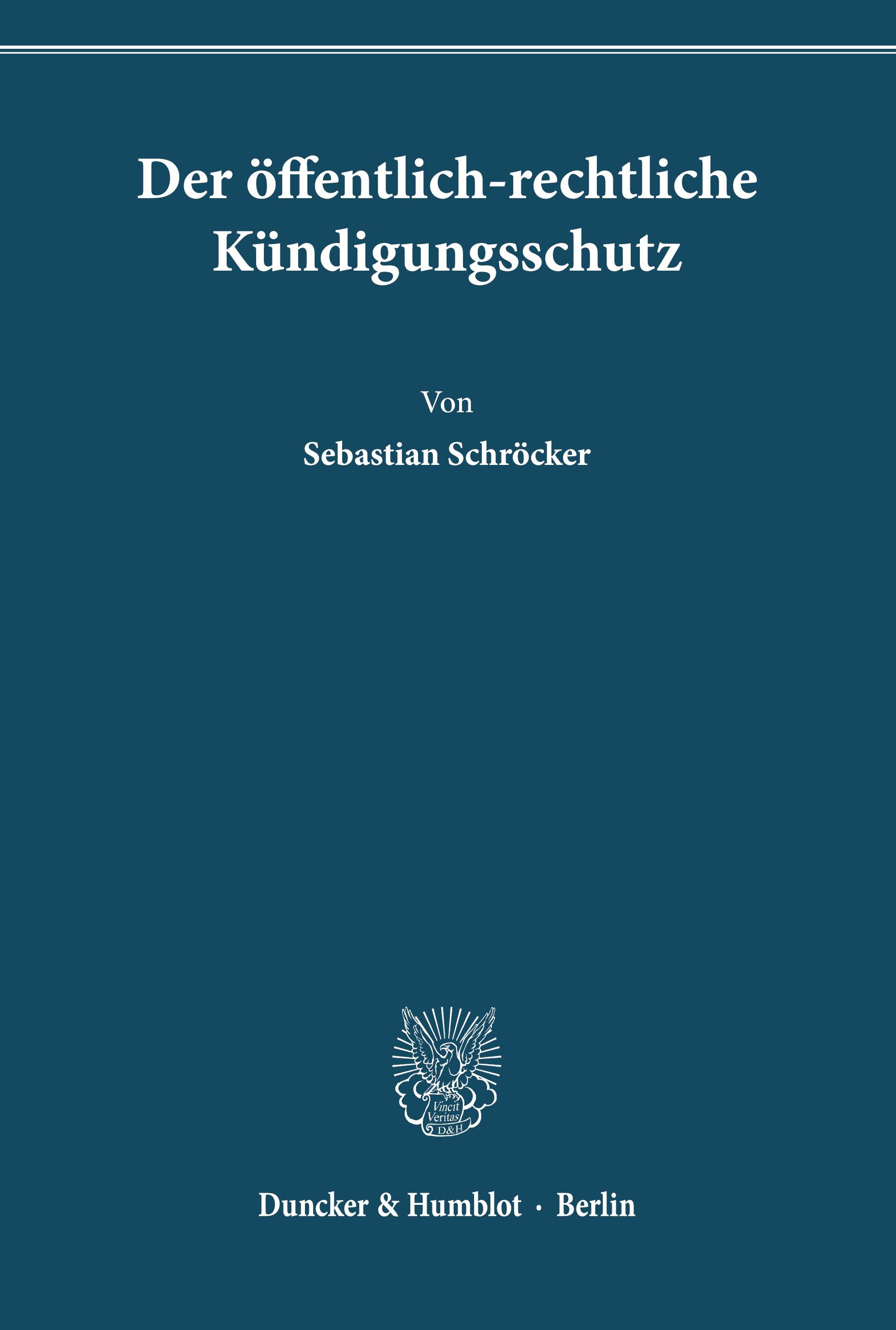 Der öffentlich-rechtliche Kündigungsschutz

Von

Sebastian Schröcker

Vincit Veritas D&H

Duncker & Humblot · Berlin